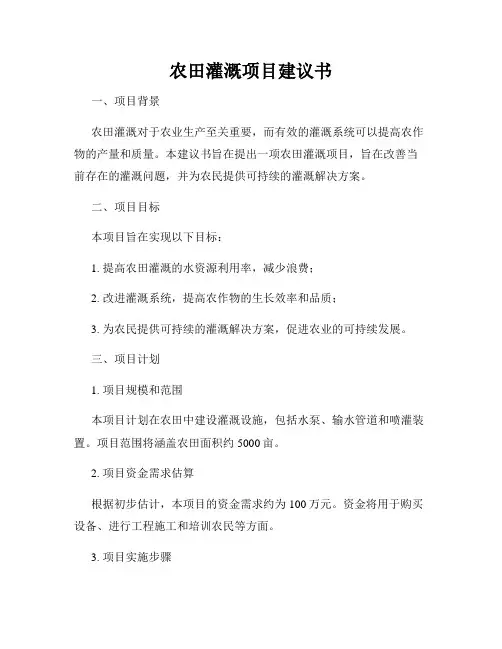 农田灌溉项目建议书

一、项目背景

农田灌溉对于农业生产至关重要，而有效的灌溉系统可以提高农作物的产量和质量。本建议书旨在提出一项农田灌溉项目，旨在改善当前存在的灌溉问题，并为农民提供可持续的灌溉解决方案。

二、项目目标

本项目旨在实现以下目标：

1. 提高农田灌溉的水资源利用率，减少浪费；

2. 改进灌溉系统，提高农作物的生长效率和品质；

3. 为农民提供可持续的灌溉解决方案，促进农业的可持续发展。

三、项目计划

1. 项目规模和范围

本项目计划在农田中建设灌溉设施，包括水泵、输水管道和喷灌装置。项目范围将涵盖农田面积约 5000 亩。

2. 项目资金需求估算

根据初步估计，本项目的资金需求约为 100 万元。资金将用于购买设备、进行工程施工和培训农民等方面。

3. 项目实施步骤